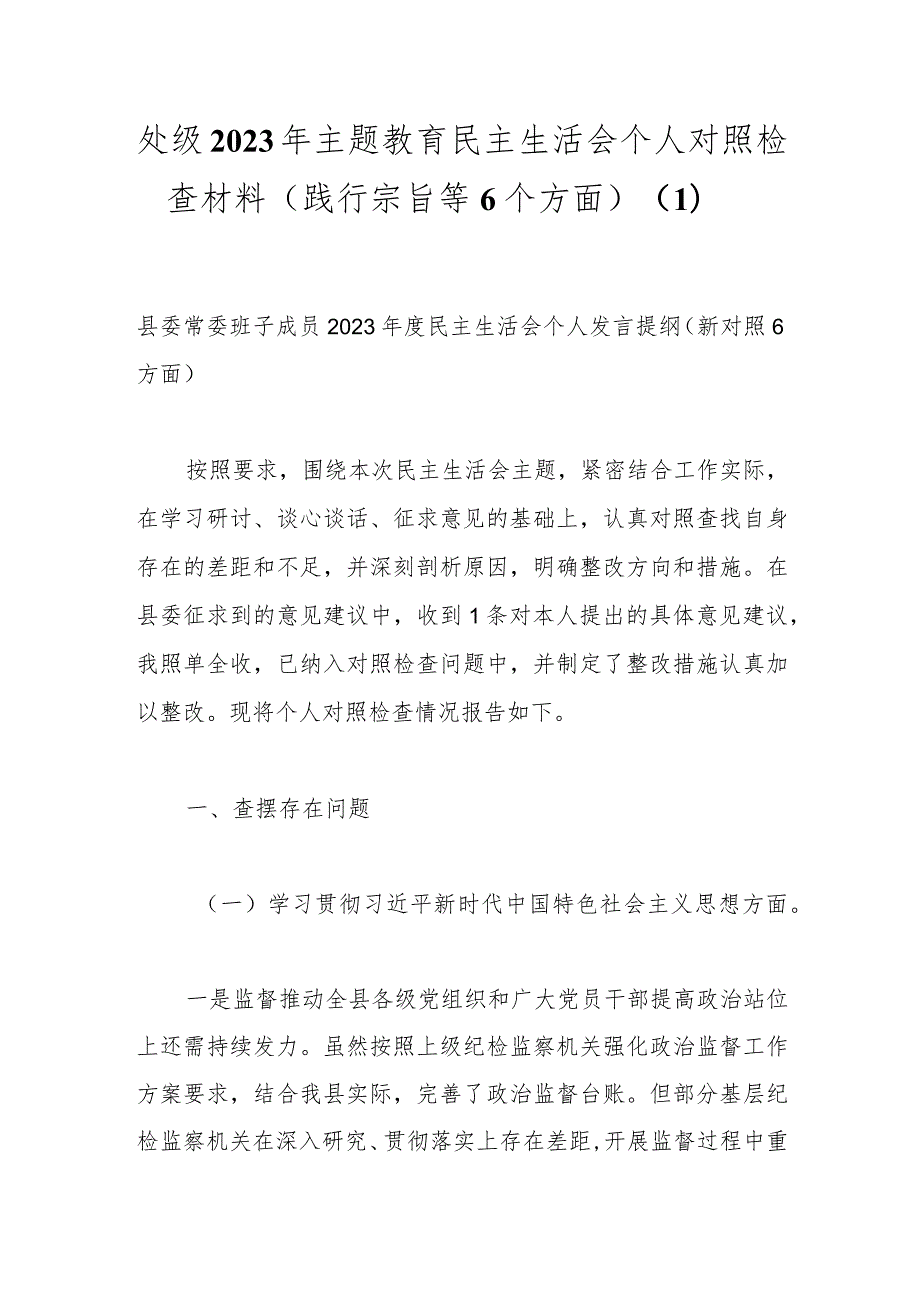 处级2023年主题教育民主生活会个人对照检查材料（践行宗旨等6个方面）（1）

县委常委班子成员2023年度民主生活会个人发言提纲（新对照6方面）

按照要求，围绕本次民主生活会主题，紧密结合工作实际，在学习研讨、谈心谈话、征求意见的基础上，认真对照查找自身存在的差距和不足，并深刻剖析原因，明确整改方向和措施。在县委征求到的意见建议中，收到1条对本人提出的具体意见建议，我照单全收，已纳入对照检查问题中，并制定了整改措施认真加以整改。现将个人对照检查情况报告如下。

一、查摆存在问题

（一）学习贯彻习近平新时代中国特色社会主义思想方面。

一是监督推动全县各级党组织和广大党员干部提高政治站位上还需持续发力。虽然按照上级纪检监察机关强化政治监督工作方案要求，结合我县实际，完善了政治监督台账。但部分基层纪检监察机关在深入研究、贯彻落实上存在差距，开展监督过程中重